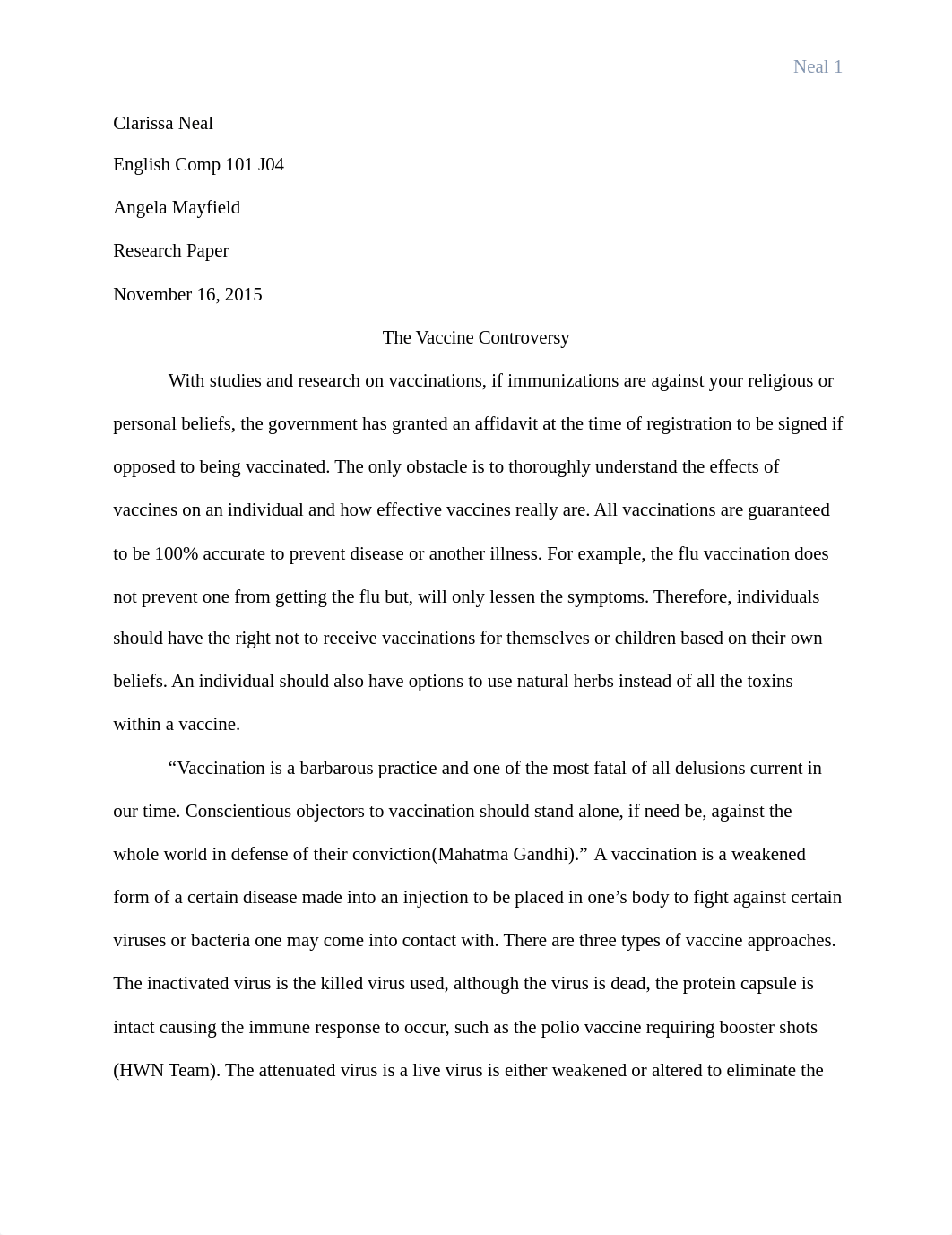 Neal 1

Clarissa Neal

English Comp 101 J04

Angela Mayfield

Research Paper

November 16, 2015

The Vaccine Controversy

With studies and research on vaccinations, if immunizations are against your religious or personal beliefs, the government has granted an affidavit at the time of registration to be signed if opposed to being vaccinated. The only obstacle is to thoroughly understand the effects of vaccines on an individual and how effective vaccines really are. All vaccinations are guaranteed to be 100% accurate to prevent disease or another illness. For example, the flu vaccination does not prevent one from getting the flu but, will only lessen the symptoms. Therefore, individuals should have the right not to receive vaccinations for themselves or children based on their own beliefs. An individual should also have options to use natural herbs instead of all the toxins within a vaccine.

“Vaccination is a barbarous practice and one of the most fatal of all delusions current in our time. Conscientious objectors to vaccination should stand alone, if need be, against the whole world in defense of their conviction(Mahatma Gandhi).” A vaccination is a weakened form of a certain disease made into an injection to be placed in one’s body to fight against certain viruses or bacteria one may come into contact with. There are three types of vaccine approaches. The inactivated virus is the killed virus used, although the virus is dead, the protein capsule is intact causing the immune response to occur, such as the polio vaccine requiring booster shots (HWN Team). The attenuated virus is a live virus is either weakened or altered to eliminate the